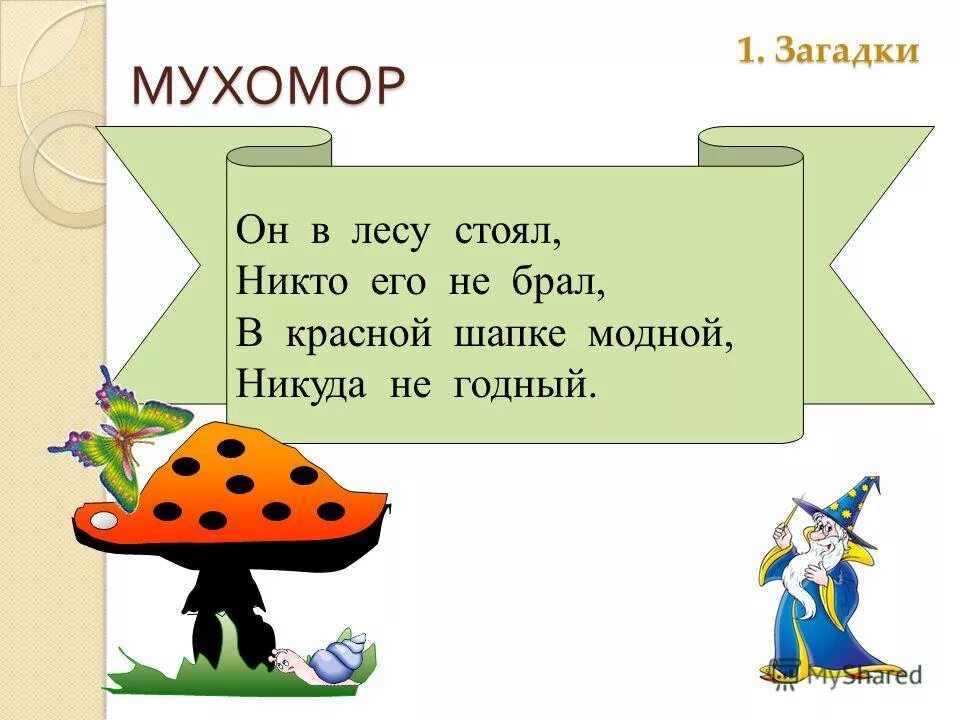 1. Загадки

МУХОМОР

Он в лесу стоял,
Никто его не брал,
В красной шапке модной,
Никуда не годный.

MyShared